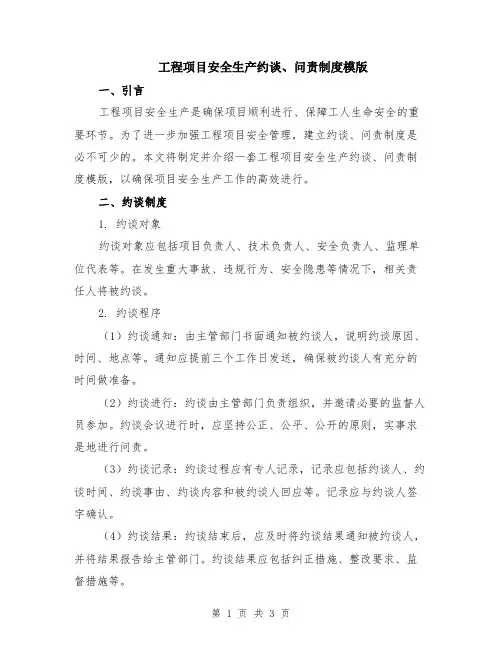 工程项目安全生产约谈、问责制度模版

一、引言

工程项目安全生产是确保项目顺利进行、保障工人生命安全的重要环节。为了进一步加强工程项目安全管理，建立约谈、问责制度是必不可少的。本文将制定并介绍一套工程项目安全生产约谈、问责制度模版，以确保项目安全生产工作的高效进行。

二、约谈制度

1. 约谈对象

约谈对象应包括项目负责人、技术负责人、安全负责人、监理单位代表等。在发生重大事故、违规行为、安全隐患等情况下，相关责任人将被约谈。

2. 约谈程序

（1）约谈通知：由主管部门书面通知被约谈人，说明约谈原因、时间、地点等。通知应提前三个工作日发送，确保被约谈人有充分的时间做准备。

（2）约谈进行：约谈由主管部门负责组织，并邀请必要的监督人员参加。约谈会议进行时，应坚持公正、公平、公开的原则，实事求是地进行问责。

（3）约谈记录：约谈过程应有专人记录，记录应包括约谈人、约谈时间、约谈事由、约谈内容和被约谈人回应等。记录应与约谈人签字确认。

（4）约谈结果：约谈结束后，应及时将约谈结果通知被约谈人，并将结果报告给主管部门。约谈结果应包括纠正措施、整改要求、监督措施等。

第 1 页 共 3 页